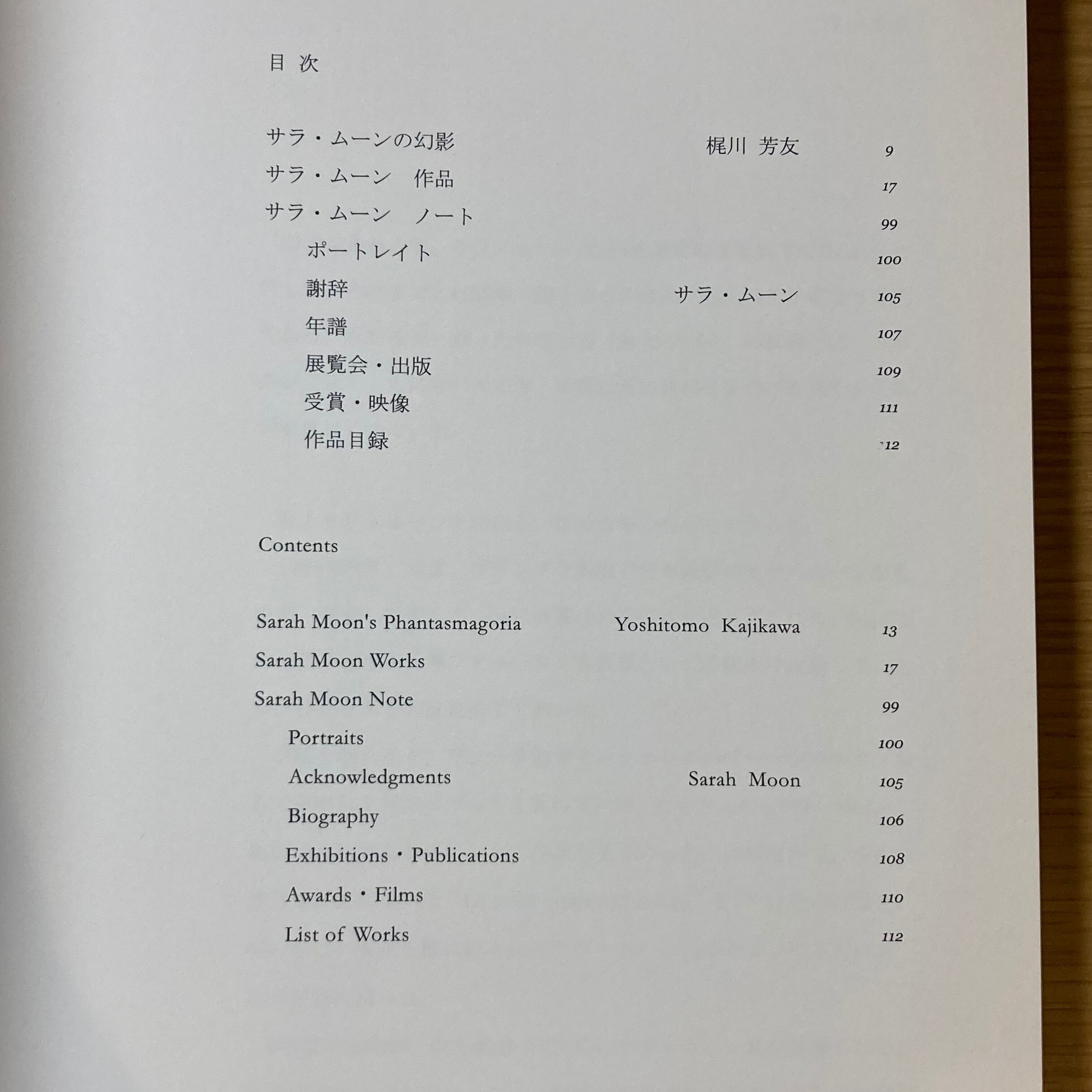 目 次

サラ・ムーンの幻影 梶川 芳友 9
サラ・ムーン 作品 17
サラ・ムーン ノート 99
ポートレイト 100
謝辞 サラ・ムーン 105
年譜 107
展覧会・出版 109
受賞・映像 111
作品目録 112

Contents

Sarah Moon's Phantasmagoria Yoshitomo Kajikawa 13
Sarah Moon Works 17
Sarah Moon Note 99
Portraits 100
Acknowledgments Sarah Moon 105
Biography 106
Exhibitions・Publications 108
Awards・Films 110
List of Works 112